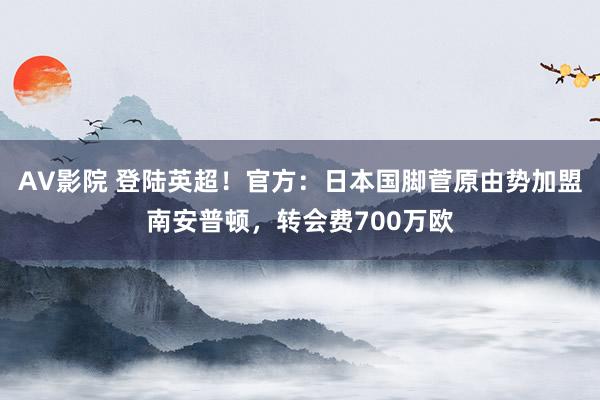 AV影院 登陆英超！官方：日本国脚菅原由势加盟南安普顿，转会费700万欧